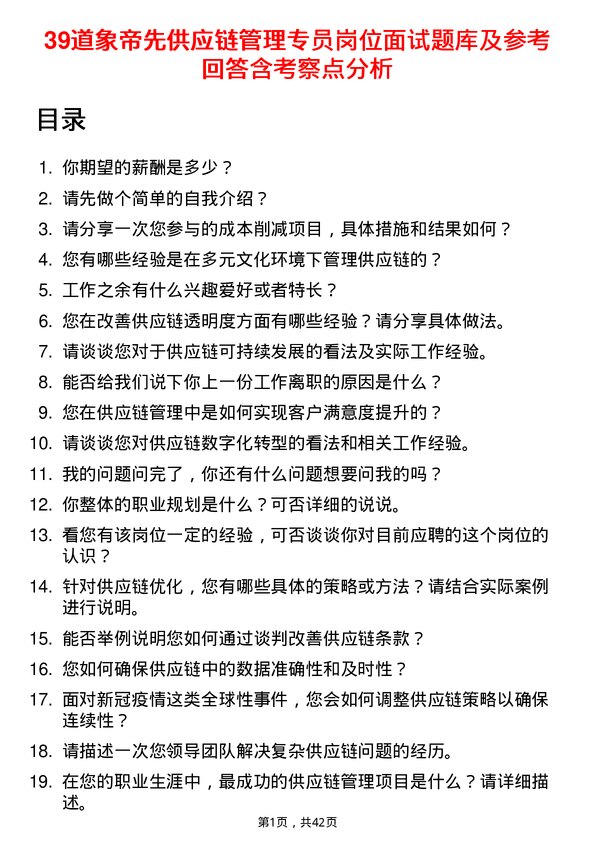 39道象帝先供应链管理专员岗位面试题库及参考回答含考察点分析

目录

1. 你期望的薪酬是多少？
2. 请先做个简单的自我介绍？
3. 请分享一次您参与的成本削减项目，具体措施和结果如何？
4. 您有哪些经验是在多元文化环境下管理供应链的？
5. 工作之余有什么兴趣爱好或者特长？
6. 您在改善供应链透明度方面有哪些经验？请分享具体做法。
7. 请谈谈您对于供应链可持续发展的看法及实际工作经验。
8. 能否给我们说下你上一份工作离职的原因是什么？
9. 您在供应链管理中是如何实现客户满意度提升的？
10. 请谈谈您对供应链数字化转型的看法和相关工作经验。
11. 我的问题问完了，你还有什么问题想要问我的吗？
12. 你整体的职业规划是什么？可否详细的说说。
13. 看您有该岗位一定的经验，可否谈谈你对目前应聘的这个岗位的认识？
14. 针对供应链优化，您有哪些具体的策略或方法？请结合实际案例进行说明。
15. 能否举例说明您如何通过谈判改善供应链条款？
16. 您如何确保供应链中的数据准确性和及时性？
17. 面对新冠疫情这类全球性事件，您会如何调整供应链策略以确保连续性？
18. 请描述一次您领导团队解决复杂供应链问题的经历。
19. 在您的职业生涯中，最成功的供应链管理项目是什么？请详细描述。

第1页，共42页